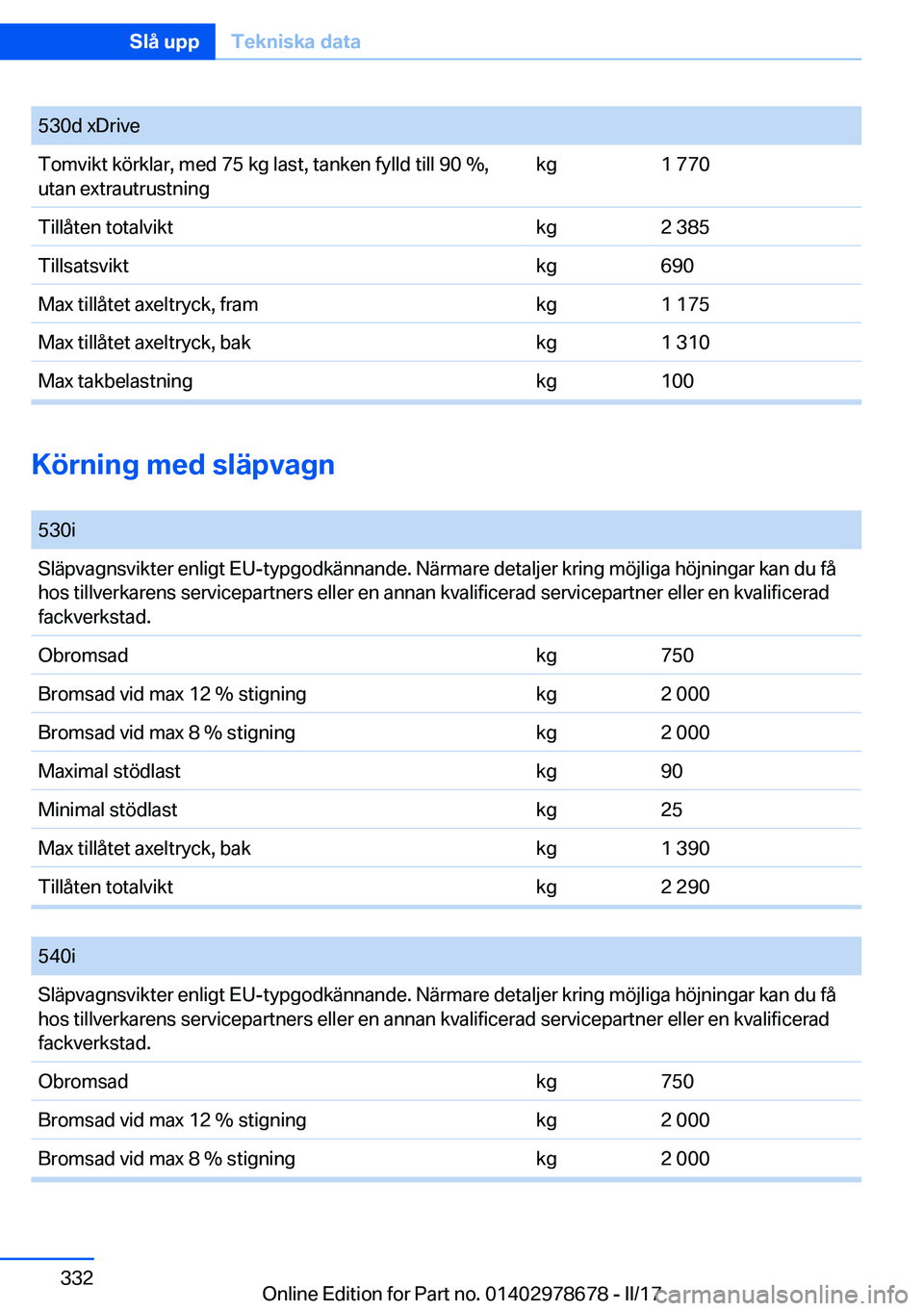 Slå upp Tekniska data

| 530d xDrive | | |
|---|---|---|
| Tomvikt körklar, med 75 kg last, tanken fylld till 90 %, utan extrautrustning | kg | 1 770 |
| Tillåten totalvikt | kg | 2 385 |
| Tillsatsvikt | kg | 690 |
| Max tillåtet axeltryck, fram | kg | 1 175 |
| Max tillåtet axeltryck, bak | kg | 1 310 |
| Max takbelastning | kg | 100 |

Körning med släpvagn

| 530i | | |
|---|---|---|
| Släpvagnsvikter enligt EU-typgodkännande. Närmare detaljer kring möjliga höjningar kan du få hos tillverkarens servicepartners eller en annan kvalificerad servicepartner eller en kvalificerad fackverkstad. | | |
| Obromsad | kg | 750 |
| Bromsad vid max 12 % stigning | kg | 2 000 |
| Bromsad vid max 8 % stigning | kg | 2 000 |
| Maximal stödlast | kg | 90 |
| Minimal stödlast | kg | 25 |
| Max tillåtet axeltryck, bak | kg | 1 390 |
| Tillåten totalvikt | kg | 2 290 |

| 540i | | |
|---|---|---|
| Släpvagnsvikter enligt EU-typgodkännande. Närmare detaljer kring möjliga höjningar kan du få hos tillverkarens servicepartners eller en annan kvalificerad servicepartner eller en kvalificerad fackverkstad. | | |
| Obromsad | kg | 750 |
| Bromsad vid max 12 % stigning | kg | 2 000 |
| Bromsad vid max 8 % stigning | kg | 2 000 |

332

Online Edition for Part no. 01402978678 - II/17 carmanualsonline.info